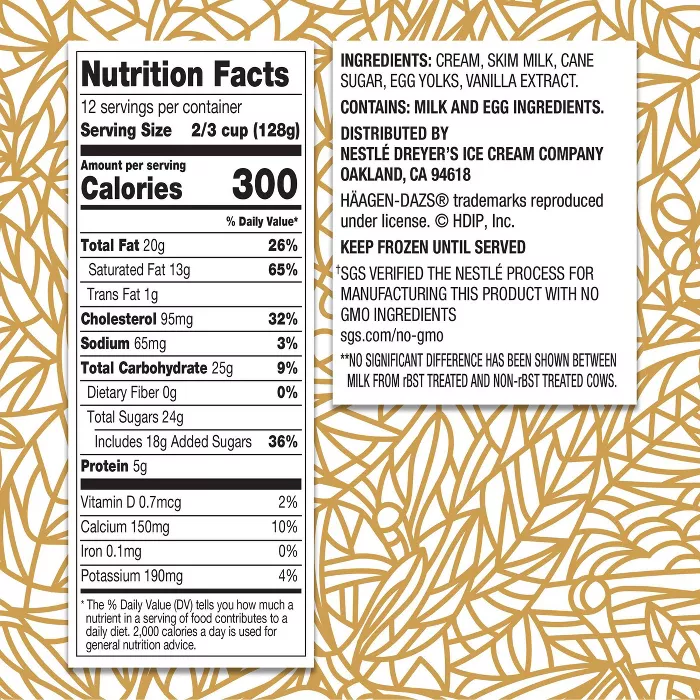 Nutrition Facts

12 servings per container
Serving Size 2/3 cup (128g)

Amount per serving
Calories 300

% Daily Value*

| | |
|---|---|
| Total Fat 20g | 26% |
| Saturated Fat 13g | 65% |
| Trans Fat 1g | |
| Cholesterol 95mg | 32% |
| Sodium 65mg | 3% |
| Total Carbohydrate 25g | 9% |
| Dietary Fiber 0g | 0% |
| Total Sugars 24g | |
| Includes 18g Added Sugars | 36% |
| Protein 5g | |
| Vitamin D 0.7mcg | 2% |
| Calcium 150mg | 10% |
| Iron 0.1mg | 0% |
| Potassium 190mg | 4% |

* The % Daily Value (DV) tells you how much a nutrient in a serving of food contributes to a daily diet. 2,000 calories a day is used for general nutrition advice.

INGREDIENTS: CREAM, SKIM MILK, CANE SUGAR, EGG YOLKS, VANILLA EXTRACT.

CONTAINS: MILK AND EGG INGREDIENTS.

DISTRIBUTED BY
NESTLÉ DREYER'S ICE CREAM COMPANY
OAKLAND, CA 94618

HÄAGEN-DAZS® trademarks reproduced under license. © HDIP, Inc.

KEEP FROZEN UNTIL SERVED

†SGS VERIFIED THE NESTLÉ PROCESS FOR MANUFACTURING THIS PRODUCT WITH NO GMO INGREDIENTS
sgs.com/no-gmo

**NO SIGNIFICANT DIFFERENCE HAS BEEN SHOWN BETWEEN MILK FROM rBST TREATED AND NON-rBST TREATED COWS.